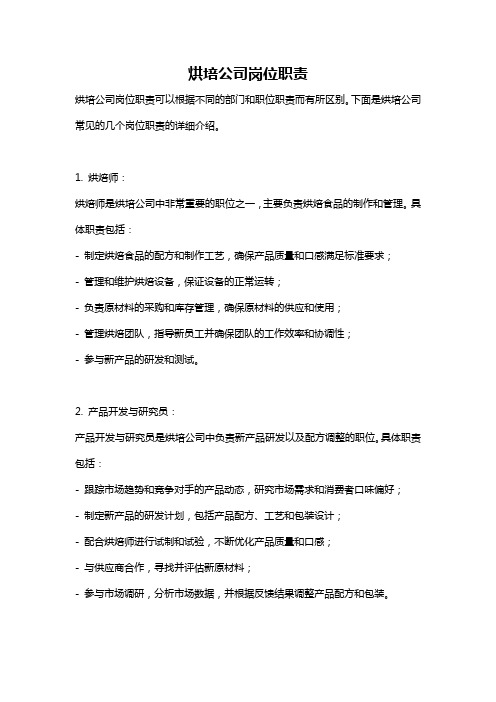 烘培公司岗位职责

烘培公司岗位职责可以根据不同的部门和职位职责而有所区别。下面是烘培公司常见的几个岗位职责的详细介绍。

1. 烘焙师：

烘焙师是烘培公司中非常重要的职位之一，主要负责烘焙食品的制作和管理。具体职责包括：

- 制定烘焙食品的配方和制作工艺，确保产品质量和口感满足标准要求；

- 管理和维护烘焙设备，保证设备的正常运转；

- 负责原材料的采购和库存管理，确保原材料的供应和使用；

- 管理烘焙团队，指导新员工并确保团队的工作效率和协调性；

- 参与新产品的研发和测试。

2. 产品开发与研究员：

产品开发与研究员是烘培公司中负责新产品研发以及配方调整的职位。具体职责包括：

- 跟踪市场趋势和竞争对手的产品动态，研究市场需求和消费者口味偏好；

- 制定新产品的研发计划，包括产品配方、工艺和包装设计；

- 配合烘焙师进行试制和试验，不断优化产品质量和口感；

- 与供应商合作，寻找并评估新原材料；

- 参与市场调研，分析市场数据，并根据反馈结果调整产品配方和包装。